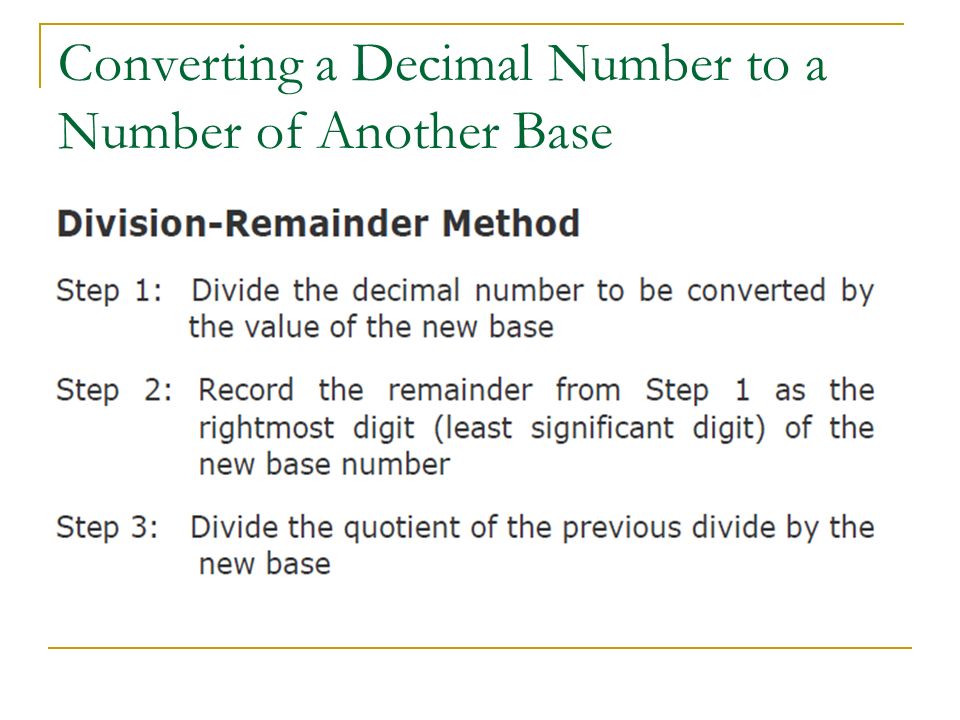 Converting a Decimal Number to a Number of Another Base

Division-Remainder Method

Step 1: Divide the decimal number to be converted by the value of the new base

Step 2: Record the remainder from Step 1 as the rightmost digit (least significant digit) of the new base number

Step 3: Divide the quotient of the previous divide by the new base